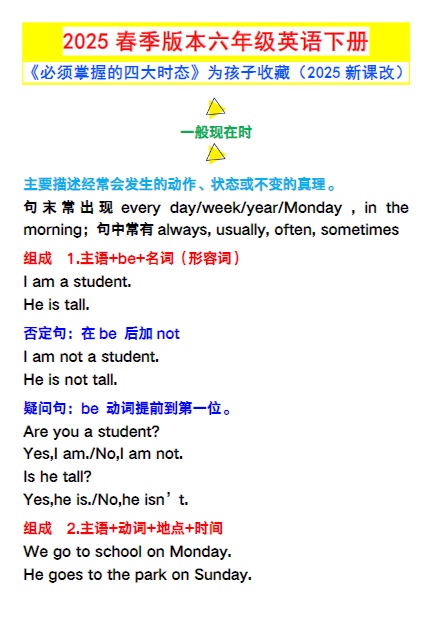 2025 春季版本六年级英语下册

《必须掌握的四大时态》为孩子收藏（2025 新课改）

一般现在时

主要描述经常会发生的动作、状态或不变的真理。

句末常出现 every day/week/year/Monday , in the morning；句中常有 always, usually, often, sometimes

组成　1.主语+be+名词（形容词）

I am a student.

He is tall.

否定句：在 be 后加 not

I am not a student.

He is not tall.

疑问句：be 动词提前到第一位。

Are you a student?

Yes,I am./No,I am not.

Is he tall?

Yes,he is./No,he isn’t.

组成　2.主语+动词+地点+时间

We go to school on Monday.

He goes to the park on Sunday.